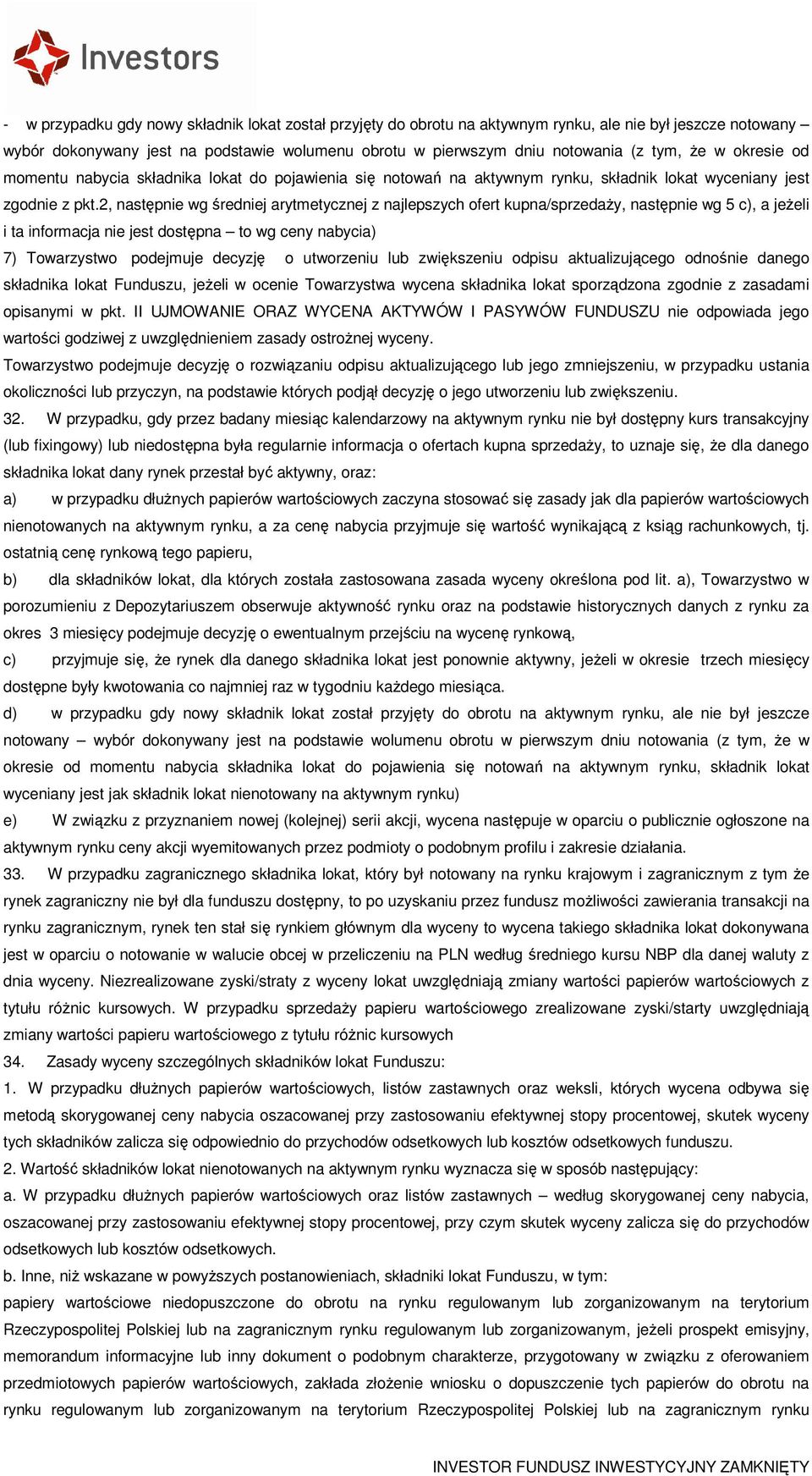 Investors

- w przypadku gdy nowy składnik lokat został przyjęty do obrotu na aktywnym rynku, ale nie był jeszcze notowany – wybór dokonywany jest na podstawie wolumenu obrotu w pierwszym dniu notowania (z tym, że w okresie od momentu nabycia składnika lokat do pojawienia się notowań na aktywnym rynku, składnik lokat wyceniany jest zgodnie z pkt.2, następnie wg średniej arytmetycznej z najlepszych ofert kupna/sprzedaży, następnie wg 5 c), a jeżeli i ta informacja nie jest dostępna – to wg ceny nabycia)

7) Towarzystwo podejmuje decyzję o utworzeniu lub zwiększeniu odpisu aktualizującego odnośnie danego składnika lokat Funduszu, jeżeli w ocenie Towarzystwa wycena składnika lokat sporządzona zgodnie z zasadami opisanymi w pkt. II UJMOWANIE ORAZ WYCENA AKTYWÓW I PASYWÓW FUNDUSZU nie odpowiada jego wartości godziwej z uwzględnieniem zasady ostrożnej wyceny.

Towarzystwo podejmuje decyzję o rozwiązaniu odpisu aktualizującego lub jego zmniejszeniu, w przypadku ustania okoliczności lub przyczyn, na podstawie których podjął decyzję o jego utworzeniu lub zwiększeniu.

32. W przypadku, gdy przez badany miesiąc kalendarzowy na aktywnym rynku nie był dostępny kurs transakcyjny (lub fixingowy) lub niedostępna była regularnie informacja o ofertach kupna sprzedaży, to uznaje się, że dla danego składnika lokat dany rynek przestał być aktywny, oraz:

a) w przypadku dłużnych papierów wartościowych zaczyna stosować się zasady jak dla papierów wartościowych nienotowanych na aktywnym rynku, a za cenę nabycia przyjmuje się wartość wynikającą z ksiąg rachunkowych, tj. ostatnią cenę rynkową tego papieru,

b) dla składników lokat, dla których została zastosowana zasada wyceny określona pod lit. a), Towarzystwo w porozumieniu z Depozytariuszem obserwuje aktywność rynku oraz na podstawie historycznych danych z rynku za okres 3 miesięcy podejmuje decyzję o ewentualnym przejściu na wycenę rynkową,

c) przyjmuje się, że rynek dla danego składnika lokat jest ponownie aktywny, jeżeli w okresie trzech miesięcy dostępne były kwotowania co najmniej raz w tygodniu każdego miesiąca.

d) w przypadku gdy nowy składnik lokat został przyjęty do obrotu na aktywnym rynku, ale nie był jeszcze notowany – wybór dokonywany jest na podstawie wolumenu obrotu w pierwszym dniu notowania (z tym, że w okresie od momentu nabycia składnika lokat do pojawienia się notowań na aktywnym rynku, składnik lokat wyceniany jest jak składnik lokat nienotowany na aktywnym rynku)

e) W związku z przyznaniem nowej (kolejnej) serii akcji, wycena następuje w oparciu o publicznie ogłoszone na aktywnym rynku ceny akcji wyemitowanych przez podmioty o podobnym profilu i zakresie działania.

33. W przypadku zagranicznego składnika lokat, który był notowany na rynku krajowym i zagranicznym z tym że rynek zagraniczny nie był dla funduszu dostępny, to po uzyskaniu przez fundusz możliwości zawierania transakcji na rynku zagranicznym, rynek ten stał się rynkiem głównym dla wyceny to wycena takiego składnika lokat dokonywana jest w oparciu o notowanie w walucie obcej w przeliczeniu na PLN według średniego kursu NBP dla danej waluty z dnia wyceny. Niezrealizowane zyski/straty z wyceny lokat uwzględniają zmiany wartości papierów wartościowych z tytułu różnic kursowych. W przypadku sprzedaży papieru wartościowego zrealizowane zyski/starty uwzględniają zmiany wartości papieru wartościowego z tytułu różnic kursowych

34. Zasady wyceny szczególnych składników lokat Funduszu:

1. W przypadku dłużnych papierów wartościowych, listów zastawnych oraz weksli, których wycena odbywa się metodą skorygowanej ceny nabycia oszacowanej przy zastosowaniu efektywnej stopy procentowej, skutek wyceny tych składników zalicza się odpowiednio do przychodów odsetkowych lub kosztów odsetkowych funduszu.

2. Wartość składników lokat nienotowanych na aktywnym rynku wyznacza się w sposób następujący:

a. W przypadku dłużnych papierów wartościowych oraz listów zastawnych – według skorygowanej ceny nabycia, oszacowanej przy zastosowaniu efektywnej stopy procentowej, przy czym skutek wyceny zalicza się do przychodów odsetkowych lub kosztów odsetkowych.

b. Inne, niż wskazane w powyższych postanowieniach, składniki lokat Funduszu, w tym:

papiery wartościowe niedopuszczone do obrotu na rynku regulowanym lub zorganizowanym na terytorium Rzeczypospolitej Polskiej lub na zagranicznym rynku regulowanym lub zorganizowanym, jeżeli prospekt emisyjny, memorandum informacyjne lub inny dokument o podobnym charakterze, przygotowany w związku z oferowaniem przedmiotowych papierów wartościowych, zakłada złożenie wniosku o dopuszczenie tych papierów do obrotu na rynku regulowanym lub zorganizowanym na terytorium Rzeczypospolitej Polskiej lub na zagranicznym rynku

INVESTOR FUNDUSZ INWESTYCYJNY ZAMKNIĘTY